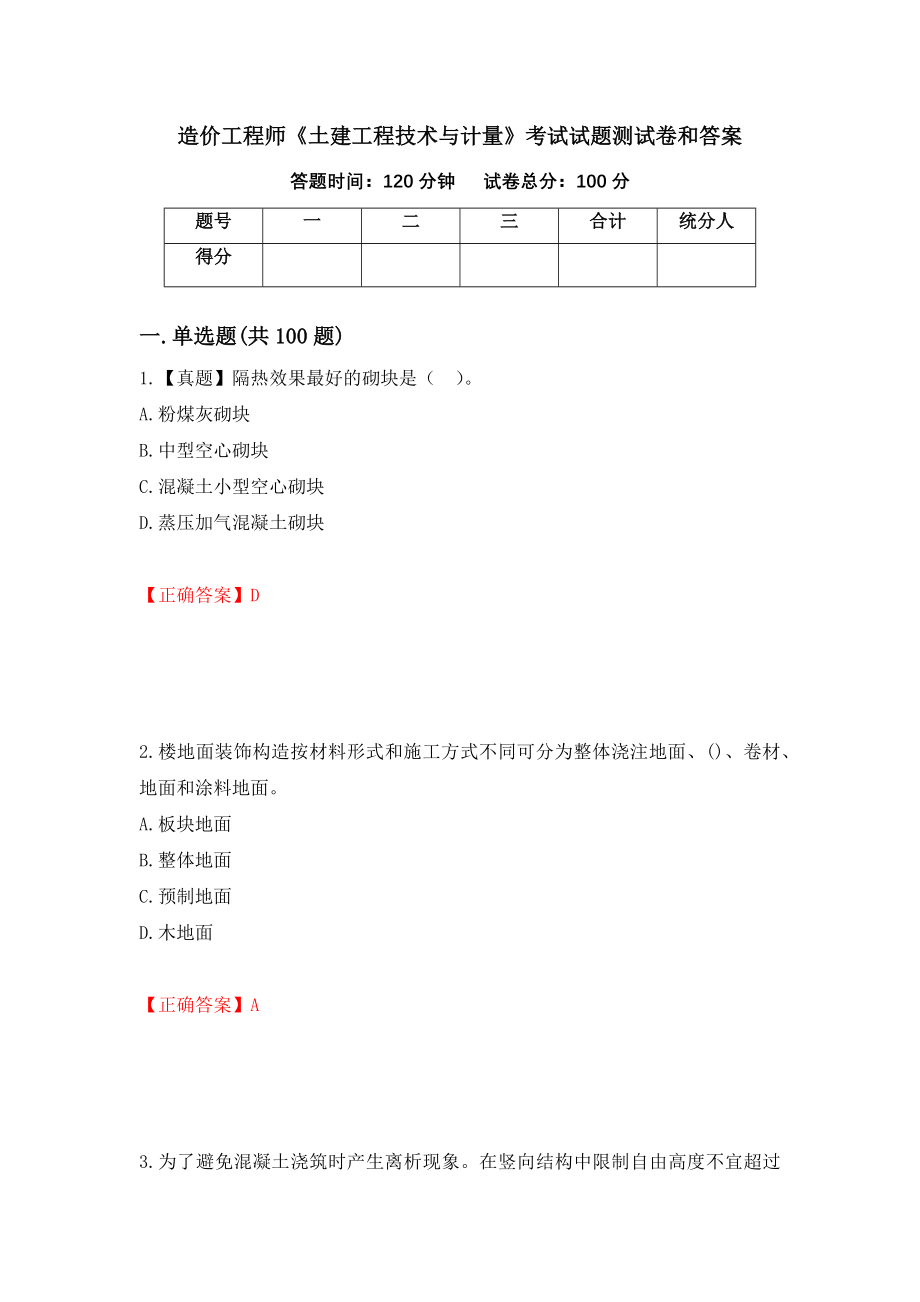 造价工程师《土建工程技术与计量》考试试题测试卷和答案

答题时间：120 分钟　　试卷总分：100 分

| 题号 | 一 | 二 | 三 | 合计 | 统分人 |
|---|---|---|---|---|---|
| 得分 | | | | | |

一.单选题(共 100 题)

1.【真题】隔热效果最好的砌块是（　）。
A.粉煤灰砌块
B.中型空心砌块
C.混凝土小型空心砌块
D.蒸压加气混凝土砌块

【正确答案】D

2.楼地面装饰构造按材料形式和施工方式不同可分为整体浇注地面、()、卷材、地面和涂料地面。
A.板块地面
B.整体地面
C.预制地面
D.木地面

【正确答案】A

3.为了避免混凝土浇筑时产生离析现象。在竖向结构中限制自由高度不宜超过